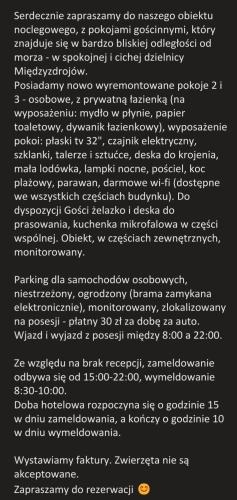 Serdecznie zapraszamy do naszego obiektu noclegowego, z pokojami gościnnymi, który znajduje się w bardzo bliskiej odległości od morza - w spokojnej i cichej dzielnicy Międzyzdrojów.
Posiadamy nowo wyremontowane pokoje 2 i 3 - osobowe, z prywatną łazienką (na wyposażeniu: mydło w płynie, papier toaletowy, dywanik łazienkowy), wyposażenie pokoi: płaski tv 32", czajnik elektryczny, szklanki, talerze i sztućce, deska do krojenia, mała lodówka, lampki nocne, pościel, koc plażowy, parawan, darmowe wi-fi (dostępne we wszystkich częściach budynku). Do dyspozycji Gości żelazko i deska do prasowania, kuchenka mikrofalowa w części wspólnej. Obiekt, w częściach zewnętrznych, monitorowany.

Parking dla samochodów osobowych, niestrzeżony, ogrodzony (brama zamykana elektronicznie), monitorowany, zlokalizowany na posesji - płatny 30 zł za dobę za auto. Wjazd i wyjazd z posesji między 8:00 a 22:00.

Ze względu na brak recepcji, zameldowanie odbywa się od 15:00-22:00, wymeldowanie 8:30-10:00.
Doba hotelowa rozpoczyna się o godzinie 15 w dniu zameldowania, a kończy o godzinie 10 w dniu wymeldowania.

Wystawiamy faktury. Zwierzęta nie są akceptowane.
Zapraszamy do rezerwacji 😊